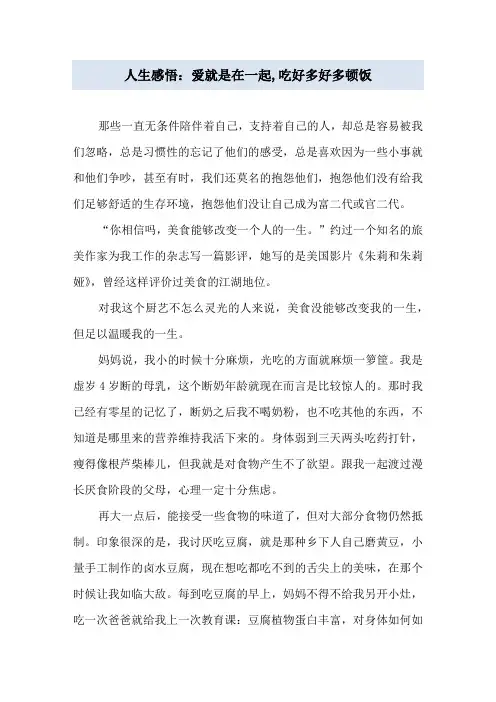 人生感悟：爱就是在一起,吃好多好多顿饭

那些一直无条件陪伴着自己，支持着自己的人，却总是容易被我们忽略，总是习惯性的忘记了他们的感受，总是喜欢因为一些小事就和他们争吵，甚至有时，我们还莫名的抱怨他们，抱怨他们没有给我们足够舒适的生存环境，抱怨他们没让自己成为富二代或官二代。

“你相信吗，美食能够改变一个人的一生。”约过一个知名的旅美作家为我工作的杂志写一篇影评，她写的是美国影片《朱莉和朱莉娅》，曾经这样评价过美食的江湖地位。

对我这个厨艺不怎么灵光的人来说，美食没能够改变我的一生，但足以温暖我的一生。

妈妈说，我小的时候十分麻烦，光吃的方面就麻烦一箩筐。我是虚岁 4 岁断的母乳，这个断奶年龄就现在而言是比较惊人的。那时我已经有零星的记忆了，断奶之后我不喝奶粉，也不吃其他的东西，不知道是哪里来的营养维持我活下来的。身体弱到三天两头吃药打针，瘦得像根芦柴棒儿，但我就是对食物产生不了欲望。跟我一起渡过漫长厌食阶段的父母，心理一定十分焦虑。

再大一点后，能接受一些食物的味道了，但对大部分食物仍然抵制。印象很深的是，我讨厌吃豆腐，就是那种乡下人自己磨黄豆，小量手工制作的卤水豆腐，现在想吃都吃不到的舌尖上的美味，在那个时候让我如临大敌。每到吃豆腐的早上，妈妈不得不给我另开小灶，吃一次爸爸就给我上一次教育课：豆腐植物蛋白丰富，对身体如何如